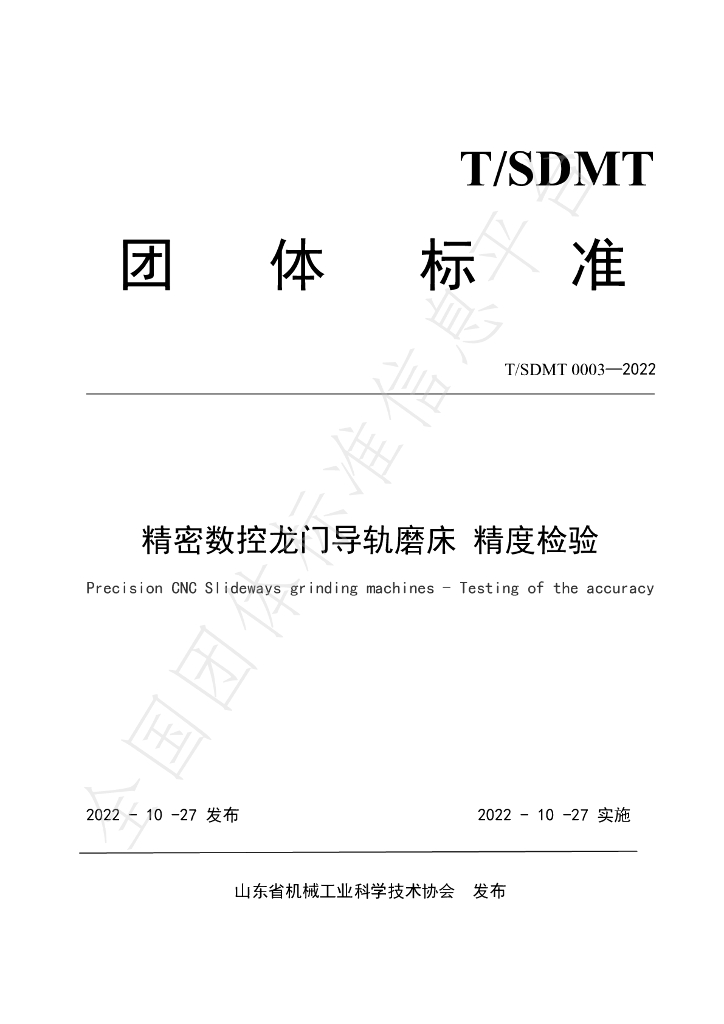 T/SDMT

团 体 标 准

T/SDMT 0003—2022

精密数控龙门导轨磨床 精度检验

Precision CNC Slideways grinding machines - Testing of the accuracy

2022 - 10 -27 发布

2022 - 10 -27 实施

山东省机械工业科学技术协会 发布

全国团体标准信息平台